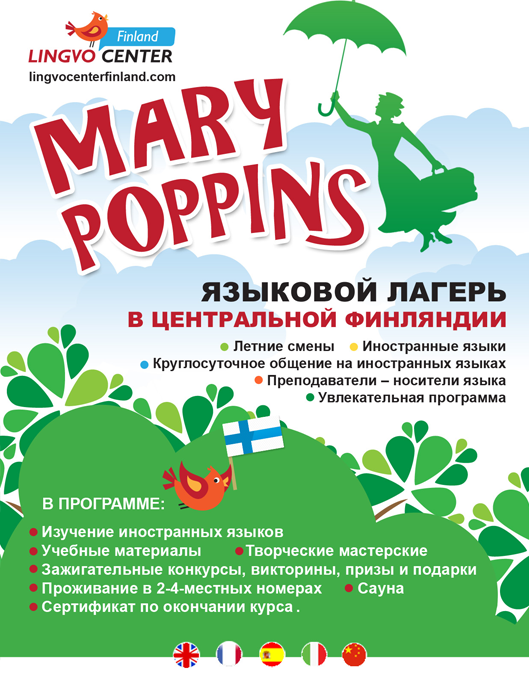 Finland
LINGVO CENTER
lingvocenterfinland.com

MARY POPPINS

ЯЗЫКОВОЙ ЛАГЕРЬ
В ЦЕНТРАЛЬНОЙ ФИНЛЯНДИИ

• Летние смены • Иностранные языки
• Круглосуточное общение на иностранных языках
• Преподаватели – носители языка
• Увлекательная программа

В ПРОГРАММЕ:
• Изучение иностранных языков
• Учебные материалы • Творческие мастерские
• Зажигательные конкурсы, викторины, призы и подарки
• Проживание в 2-4-местных номерах • Сауна
• Сертификат по окончании курса .